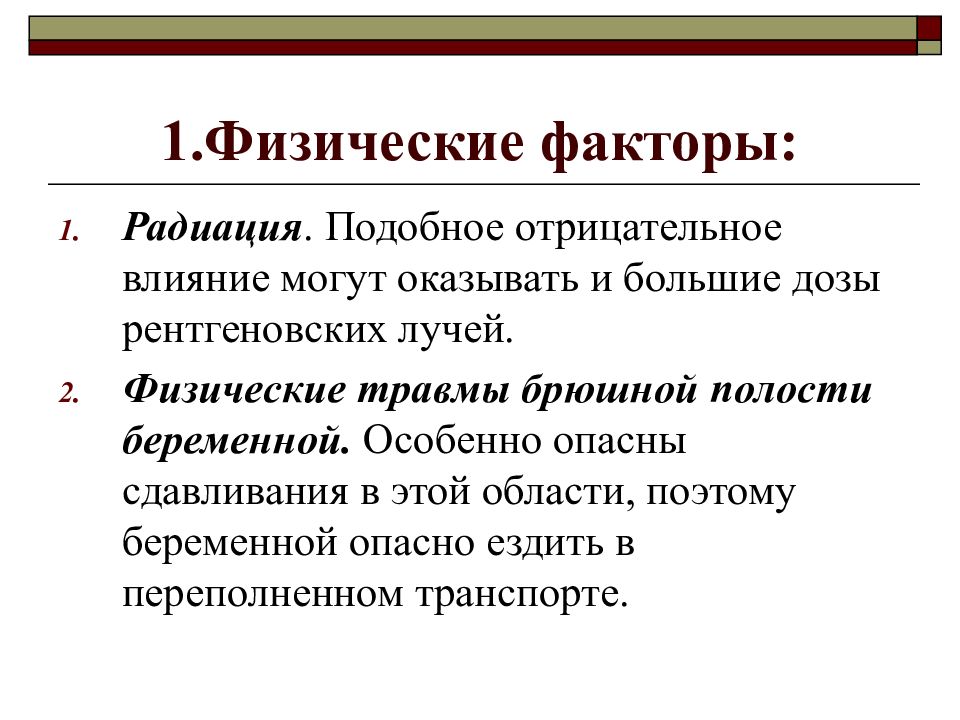 1.Физические факторы:

1. Радиация. Подобное отрицательное влияние могут оказывать и большие дозы рентгеновских лучей.
2. Физические травмы брюшной полости беременной. Особенно опасны сдавливания в этой области, поэтому беременной опасно ездить в переполненном транспорте.